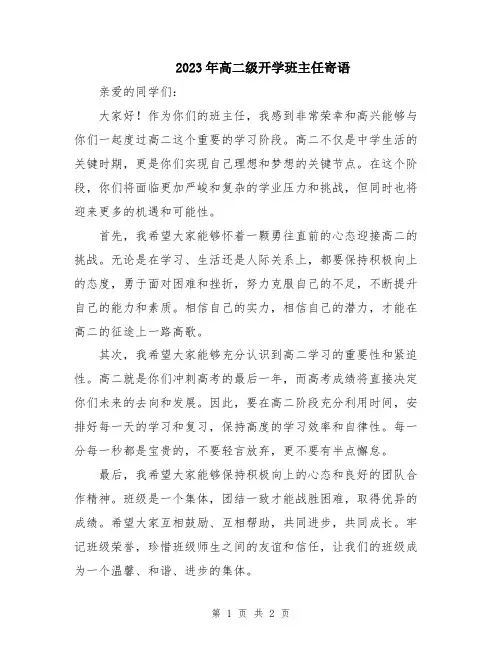 2023年高二级开学班主任寄语

亲爱的同学们:

大家好!作为你们的班主任，我感到非常荣幸和高兴能够与你们一起度过高二这个重要的学习阶段。高二不仅是中学生活的关键时期，更是你们实现自己理想和梦想的关键节点。在这个阶段，你们将面临更加严峻和复杂的学业压力和挑战，但同时也将迎来更多的机遇和可能性。

首先，我希望大家能够怀着一颗勇往直前的心态迎接高二的挑战。无论是在学习、生活还是人际关系上，都要保持积极向上的态度，勇于面对困难和挫折，努力克服自己的不足，不断提升自己的能力和素质。相信自己的实力，相信自己的潜力，才能在高二的征途上一路高歌。

其次，我希望大家能够充分认识到高二学习的重要性和紧迫性。高二就是你们冲刺高考的最后一年，而高考成绩将直接决定你们未来的去向和发展。因此，要在高二阶段充分利用时间，安排好每一天的学习和复习，保持高度的学习效率和自律性。每一分每一秒都是宝贵的，不要轻言放弃，更不要有半点懈怠。

最后，我希望大家能够保持积极向上的心态和良好的团队合作精神。班级是一个集体，团结一致才能战胜困难，取得优异的成绩。希望大家互相鼓励、互相帮助，共同进步，共同成长。牢记班级荣誉，珍惜班级师生之间的友谊和信任，让我们的班级成为一个温馨、和谐、进步的集体。

第 1 页 共 2 页